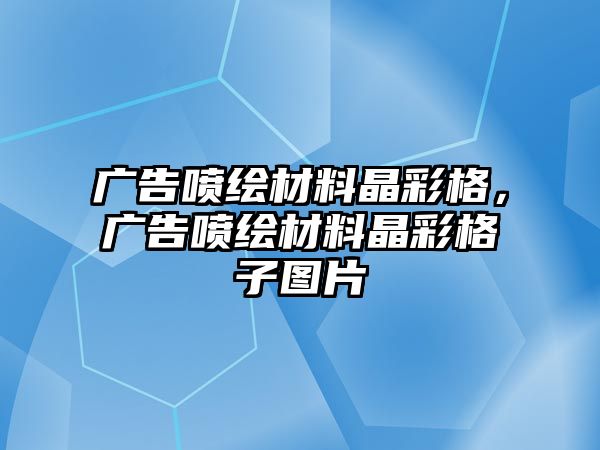 广告喷绘材料晶彩格，广告喷绘材料晶彩格子图片